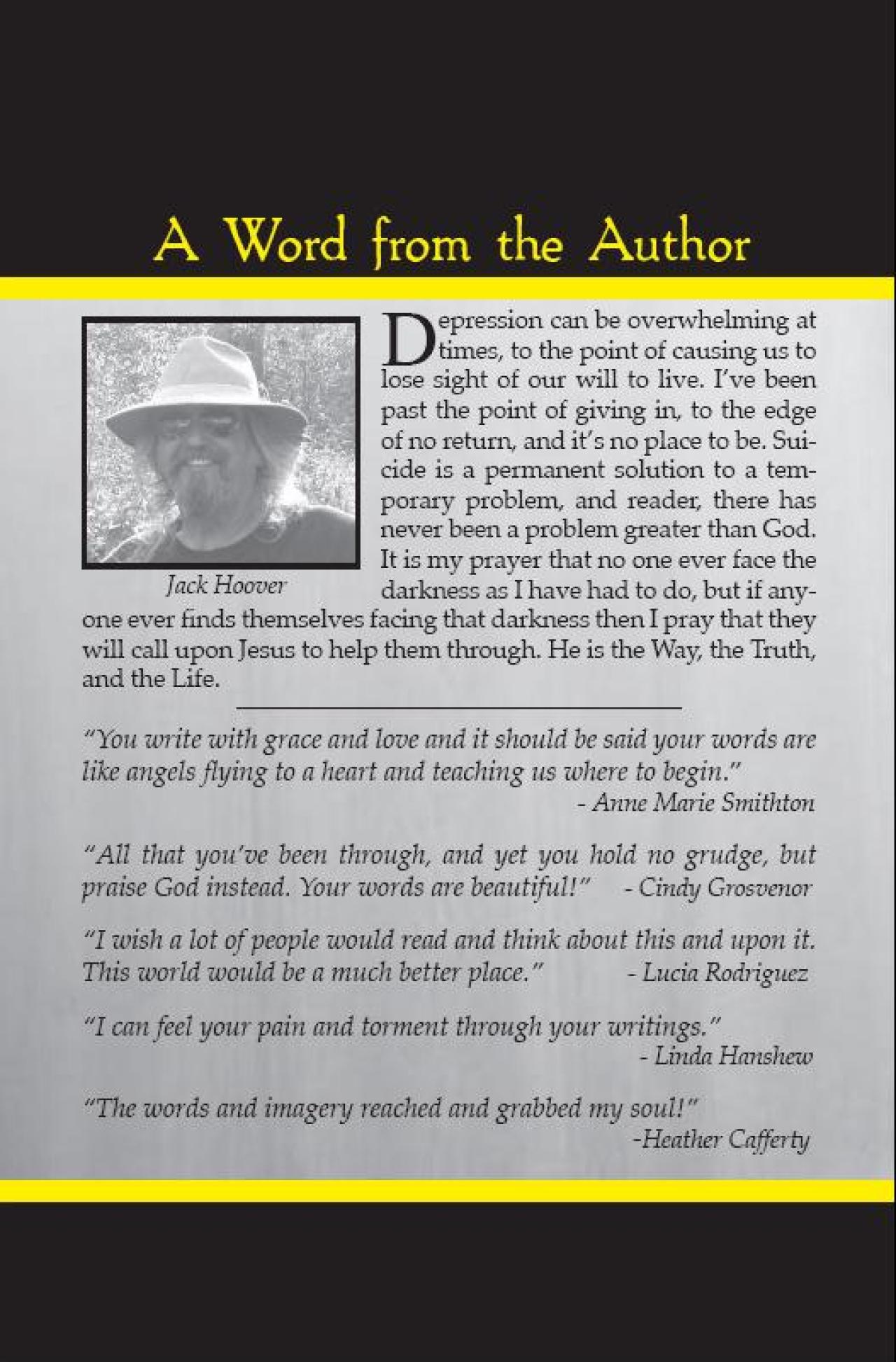 A Word from the Author

Jack Hoover

Depression can be overwhelming at times, to the point of causing us to lose sight of our will to live. I've been past the point of giving in, to the edge of no return, and it's no place to be. Suicide is a permanent solution to a temporary problem, and reader, there has never been a problem greater than God. It is my prayer that no one ever face the darkness as I have had to do, but if anyone ever finds themselves facing that darkness then I pray that they will call upon Jesus to help them through. He is the Way, the Truth, and the Life.

"You write with grace and love and it should be said your words are like angels flying to a heart and teaching us where to begin."
- Anne Marie Smithton

"All that you've been through, and yet you hold no grudge, but praise God instead. Your words are beautiful!" - Cindy Grosvenor

"I wish a lot of people would read and think about this and upon it. This world would be a much better place." - Lucia Rodriguez

"I can feel your pain and torment through your writings."
- Linda Hanshew

"The words and imagery reached and grabbed my soul!"
-Heather Cafferty